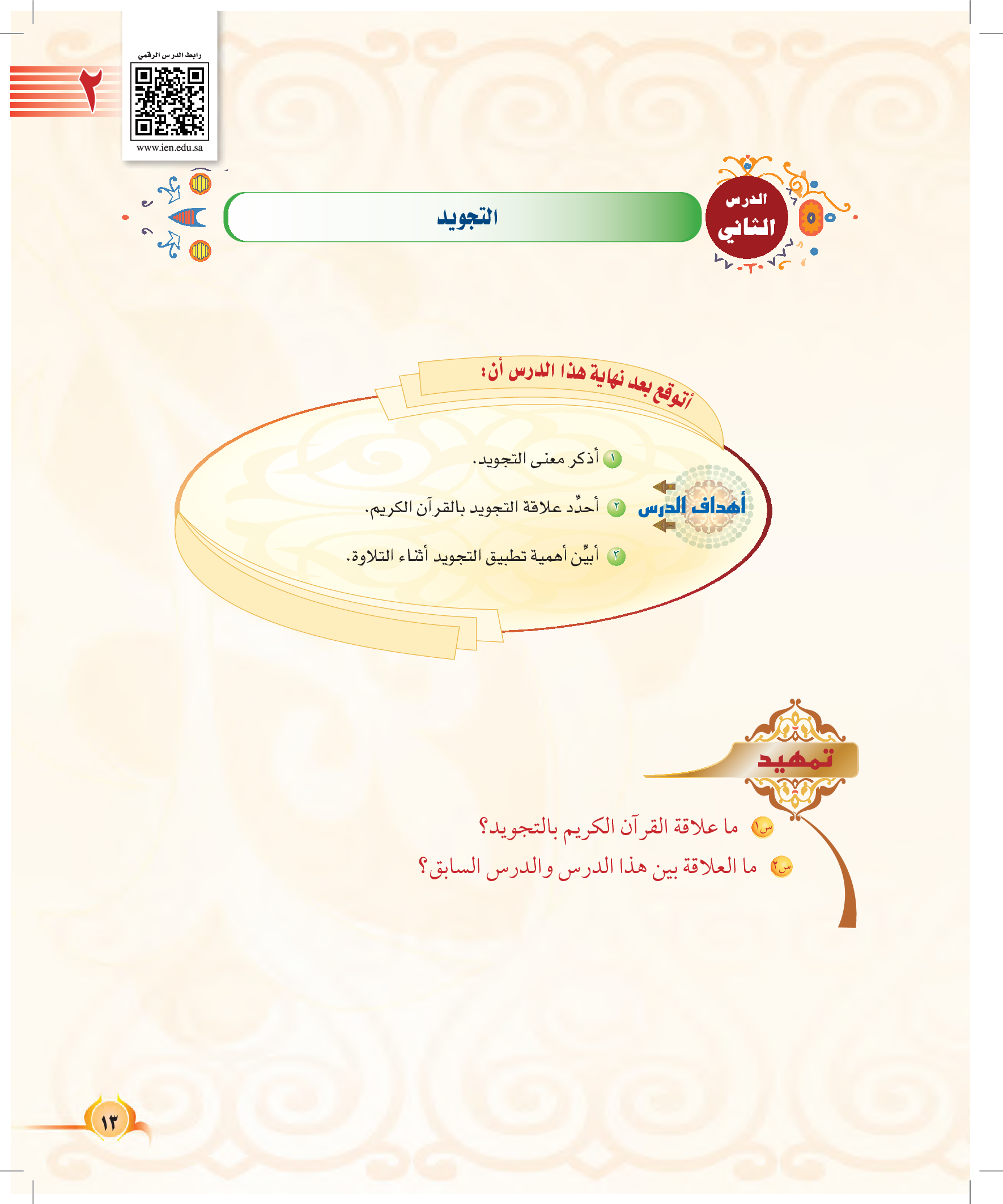 رابط الدرس الرقمي

www.ien.edu.sa

٢

الدرس الثاني

التجويد

أتوقع بعد نهاية هذا الدرس أن:

أهداف الدرس

١ أذكر معنى التجويد.

٢ أحدِّد علاقة التجويد بالقرآن الكريم.

٣ أبيِّن أهمية تطبيق التجويد أثناء التلاوة.

تمهيد

س١ ما علاقة القرآن الكريم بالتجويد؟

س٢ ما العلاقة بين هذا الدرس والدرس السابق؟

١٣